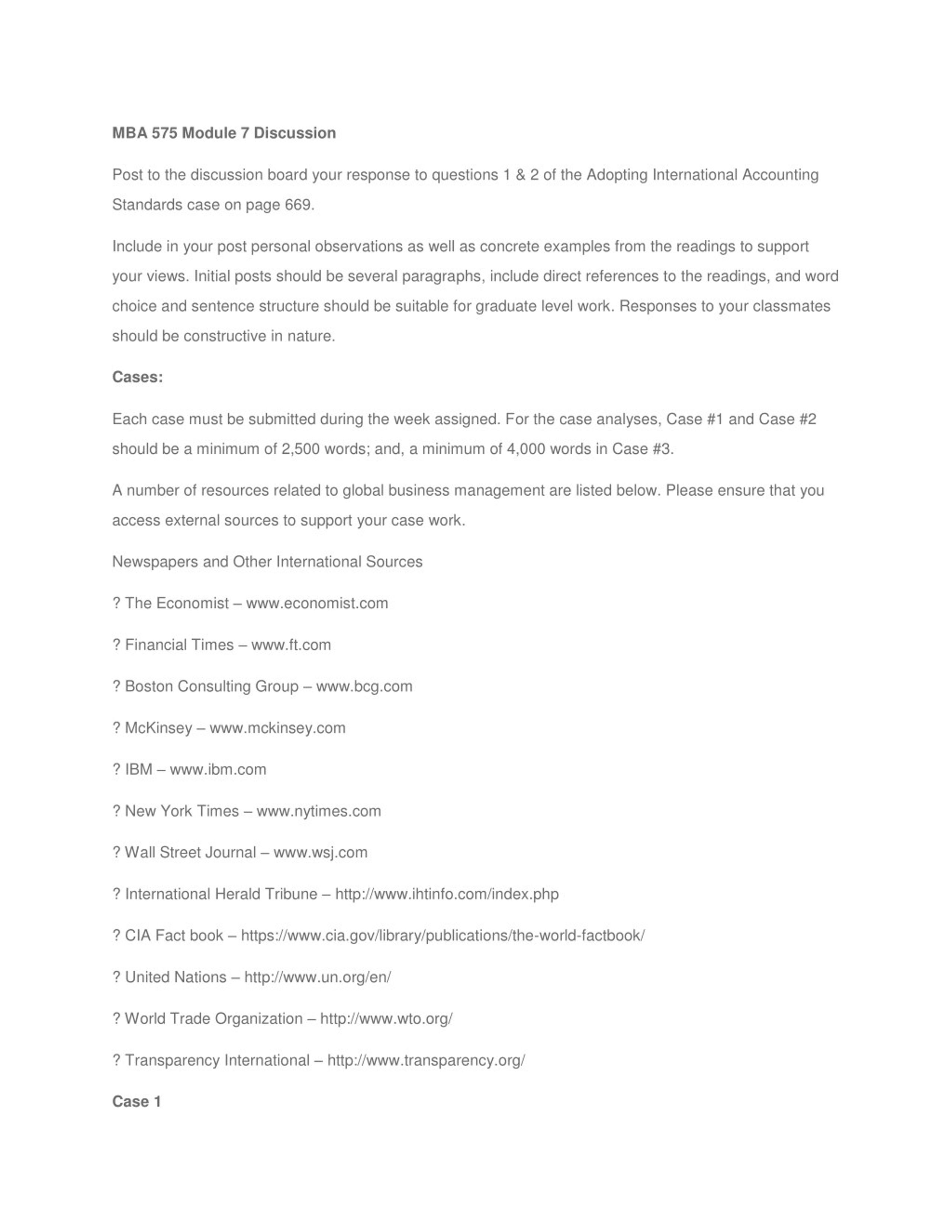 MBA 575 Module 7 Discussion

Post to the discussion board your response to questions 1 & 2 of the Adopting International Accounting Standards case on page 669.

Include in your post personal observations as well as concrete examples from the readings to support your views. Initial posts should be several paragraphs, include direct references to the readings, and word choice and sentence structure should be suitable for graduate level work. Responses to your classmates should be constructive in nature.

Cases:

Each case must be submitted during the week assigned. For the case analyses, Case #1 and Case #2 should be a minimum of 2,500 words; and, a minimum of 4,000 words in Case #3.

A number of resources related to global business management are listed below. Please ensure that you access external sources to support your case work.

Newspapers and Other International Sources

? The Economist – www.economist.com

? Financial Times – www.ft.com

? Boston Consulting Group – www.bcg.com

? McKinsey – www.mckinsey.com

? IBM – www.ibm.com

? New York Times – www.nytimes.com

? Wall Street Journal – www.wsj.com

? International Herald Tribune – http://www.ihtinfo.com/index.php

? CIA Fact book – https://www.cia.gov/library/publications/the-world-factbook/

? United Nations – http://www.un.org/en/

? World Trade Organization – http://www.wto.org/

? Transparency International – http://www.transparency.org/

Case 1